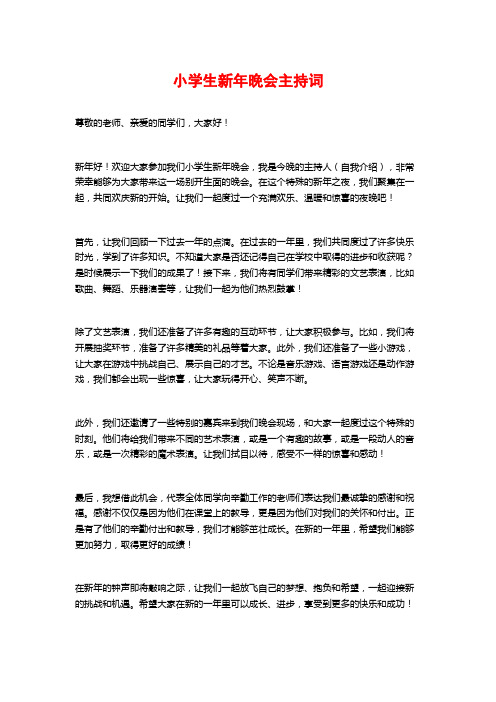 小学生新年晚会主持词

尊敬的老师、亲爱的同学们，大家好！

新年好！欢迎大家参加我们小学生新年晚会，我是今晚的主持人（自我介绍），非常荣幸能够为大家带来这一场别开生面的晚会。在这个特殊的新年之夜，我们聚集在一起，共同欢庆新的开始。让我们一起度过一个充满欢乐、温暖和惊喜的夜晚吧！

首先，让我们回顾一下过去一年的点滴。在过去的一年里，我们共同度过了许多快乐时光，学到了许多知识。不知道大家是否还记得自己在学校中取得的进步和收获呢？是时候展示一下我们的成果了！接下来，我们将有同学们带来精彩的文艺表演，比如歌曲、舞蹈、乐器演奏等，让我们一起为他们热烈鼓掌！

除了文艺表演，我们还准备了许多有趣的互动环节，让大家积极参与。比如，我们将开展抽奖环节，准备了许多精美的礼品等着大家。此外，我们还准备了一些小游戏，让大家在游戏中挑战自己、展示自己的才艺。不论是音乐游戏、语言游戏还是动作游戏，我们都会出现一些惊喜，让大家玩得开心、笑声不断。

此外，我们还邀请了一些特别的嘉宾来到我们晚会现场，和大家一起度过这个特殊的时刻。他们将给我们带来不同的艺术表演，或是一个有趣的故事，或是一段动人的音乐，或是一次精彩的魔术表演。让我们拭目以待，感受不一样的惊喜和感动！

最后，我想借此机会，代表全体同学向辛勤工作的老师们表达我们最诚挚的感谢和祝福。感谢不仅仅是因为他们在课堂上的教导，更是因为他们对我们的关怀和付出。正是有了他们的辛勤付出和教导，我们才能够茁壮成长。在新的一年里，希望我们能够更加努力，取得更好的成绩！

在新年的钟声即将敲响之际，让我们一起放飞自己的梦想、抱负和希望，一起迎接新的挑战和机遇。希望大家在新的一年里可以成长、进步，享受到更多的快乐和成功！